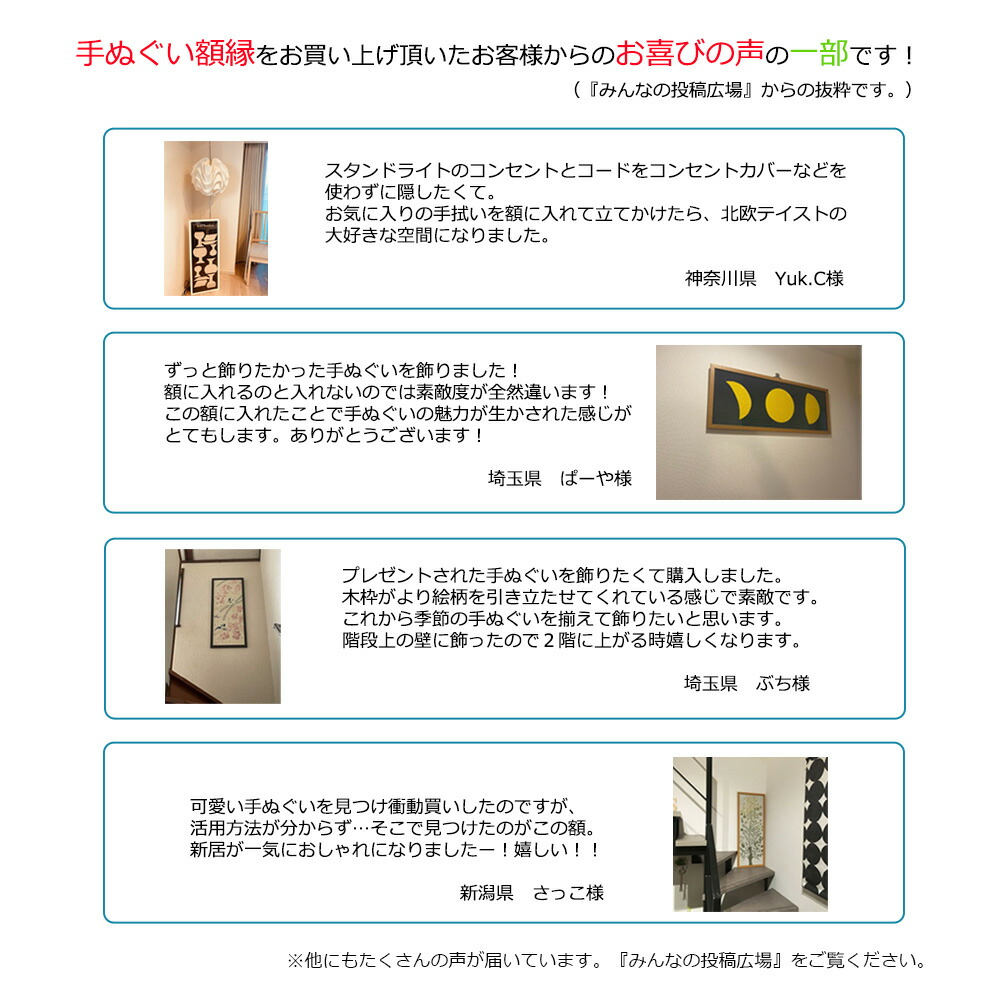 手ぬぐい額縁をお買い上げ頂いたお客様からのお喜びの声の一部です！
（『みんなの投稿広場』からの抜粋です。）

スタンドライトのコンセントとコードをコンセントカバーなどを使わずに隠したくて。
お気に入りの手拭いを額に入れて立てかけたら、北欧テイストの大好きな空間になりました。

神奈川県　Yuk.C様

ずっと飾りたかった手ぬぐいを飾りました！
額に入れるのと入れないのでは素敵度が全然違います！
この額に入れたことで手ぬぐいの魅力が生かされた感じがとてもします。ありがとうございます！

埼玉県　ぱーや様

プレゼントされた手ぬぐいを飾りたくて購入しました。
木枠がより絵柄を引き立たせてくれている感じで素敵です。
これから季節の手ぬぐいを揃えて飾りたいと思います。
階段上の壁に飾ったので２階に上がる時嬉しくなります。

埼玉県　ぶち様

可愛い手ぬぐいを見つけ衝動買いしたのですが、
活用方法が分からず…そこで見つけたのがこの額。
新居が一気におしゃれになりましたー！嬉しい！！

新潟県　さっこ様

※他にもたくさんの声が届いています。『みんなの投稿広場』をご覧ください。